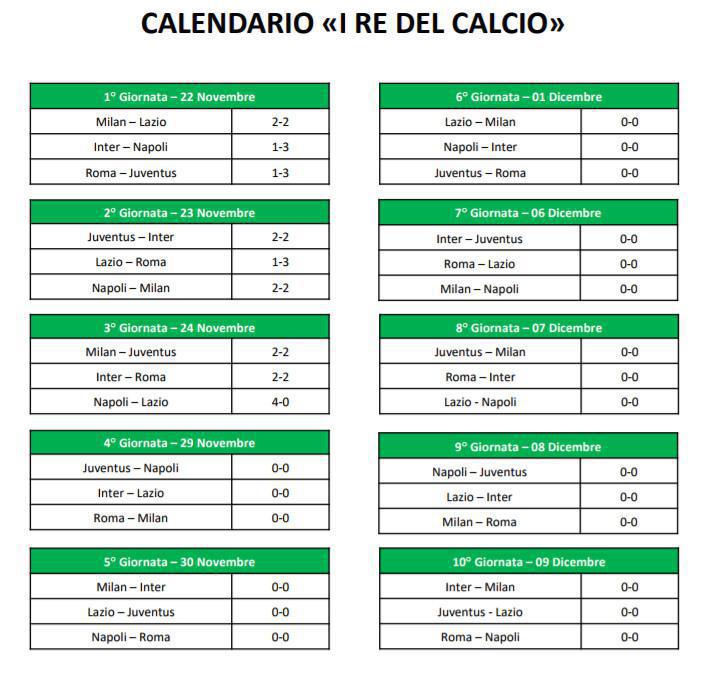 CALENDARIO «I RE DEL CALCIO»

| 1° Giornata – 22 Novembre | |
|---|---|
| Milan – Lazio | 2-2 |
| Inter – Napoli | 1-3 |
| Roma – Juventus | 1-3 |

| 2° Giornata – 23 Novembre | |
|---|---|
| Juventus – Inter | 2-2 |
| Lazio – Roma | 1-3 |
| Napoli – Milan | 2-2 |

| 3° Giornata – 24 Novembre | |
|---|---|
| Milan – Juventus | 2-2 |
| Inter – Roma | 2-2 |
| Napoli – Lazio | 4-0 |

| 4° Giornata – 29 Novembre | |
|---|---|
| Juventus – Napoli | 0-0 |
| Inter – Lazio | 0-0 |
| Roma – Milan | 0-0 |

| 5° Giornata – 30 Novembre | |
|---|---|
| Milan – Inter | 0-0 |
| Lazio – Juventus | 0-0 |
| Napoli – Roma | 0-0 |

| 6° Giornata – 01 Dicembre | |
|---|---|
| Lazio – Milan | 0-0 |
| Napoli – Inter | 0-0 |
| Juventus – Roma | 0-0 |

| 7° Giornata – 06 Dicembre | |
|---|---|
| Inter – Juventus | 0-0 |
| Roma – Lazio | 0-0 |
| Milan – Napoli | 0-0 |

| 8° Giornata – 07 Dicembre | |
|---|---|
| Juventus – Milan | 0-0 |
| Roma – Inter | 0-0 |
| Lazio - Napoli | 0-0 |

| 9° Giornata – 08 Dicembre | |
|---|---|
| Napoli – Juventus | 0-0 |
| Lazio – Inter | 0-0 |
| Milan – Roma | 0-0 |

| 10° Giornata – 09 Dicembre | |
|---|---|
| Inter – Milan | 0-0 |
| Juventus - Lazio | 0-0 |
| Roma – Napoli | 0-0 |